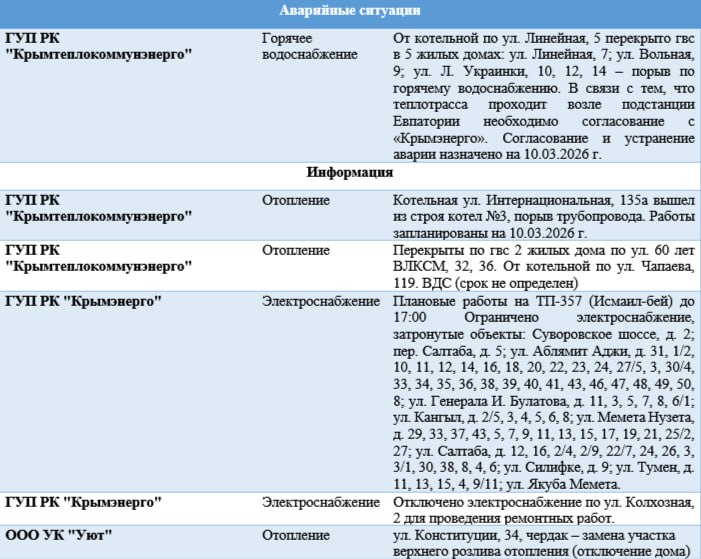 | Аварийные ситуации | | |
|---|---|---|
| ГУП РК "Крымтеплокоммунэнерго" | Горячее водоснабжение | От котельной по ул. Линейная, 5 перекрыто гвс в 5 жилых домах: ул. Линейная, 7; ул. Вольная, 9; ул. Л. Украинки, 10, 12, 14 – порыв по горячему водоснабжению. В связи с тем, что теплотрасса проходит возле подстанции Евпатории необходимо согласование с «Крымэнерго». Согласование и устранение аварии назначено на 10.03.2026 г. |
| Информация | | |
| ГУП РК "Крымтеплокоммунэнерго" | Отопление | Котельная ул. Интернациональная, 135а вышел из строя котел №3, порыв трубопровода. Работы запланированы на 10.03.2026 г. |
| ГУП РК "Крымтеплокоммунэнерго" | Отопление | Перекрыты по гвс 2 жилых дома по ул. 60 лет ВЛКСМ, 32, 36. От котельной по ул. Чапаева, 119. ВДС (срок не определен) |
| ГУП РК "Крымэнерго" | Электроснабжение | Плановые работы на ТП-357 (Исмаил-бей) до 17:00 Ограничено электроснабжение, затронутые объекты: Суворовское шоссе, д. 2; пер. Салтаба, д. 5; ул. Аблямит Аджи, д. 31, 1/2, 10, 11, 12, 14, 16, 18, 20, 22, 23, 24, 27/5, 3, 30/4, 33, 34, 35, 36, 38, 39, 40, 41, 43, 46, 47, 48, 49, 50, 8; ул. Генерала И. Булатова, д. 11, 3, 5, 7, 8, 6/1; ул. Кангыл, д. 2/5, 3, 4, 5, 6, 8; ул. Мемета Нузета, д. 29, 33, 37, 43, 5, 7, 9, 11, 13, 15, 17, 19, 21, 25/2, 27; ул. Салтаба, д. 12, 16, 2/4, 2/9, 22/7, 24, 26, 3, 3/1, 30, 38, 8, 4, 6; ул. Силифке, д. 9; ул. Тумен, д. 11, 13, 15, 4, 9/11; ул. Якуба Мемета. |
| ГУП РК "Крымэнерго" | Электроснабжение | Отключено электроснабжение по ул. Колхозная, 2 для проведения ремонтных работ. |
| ООО УК "Уют" | Отопление | ул. Конституции, 34, чердак – замена участка верхнего розлива отопления (отключение дома) |